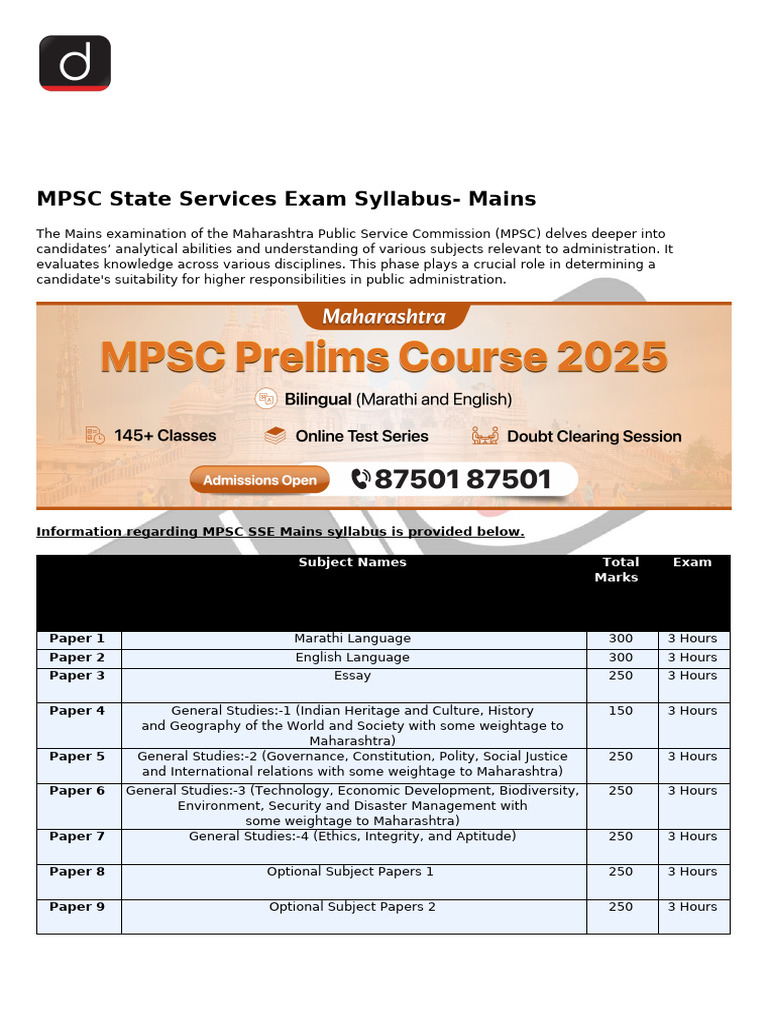 d

MPSC State Services Exam Syllabus- Mains

The Mains examination of the Maharashtra Public Service Commission (MPSC) delves deeper into candidates' analytical abilities and understanding of various subjects relevant to administration. It evaluates knowledge across various disciplines. This phase plays a crucial role in determining a candidate's suitability for higher responsibilities in public administration.

Maharashtra

MPSC Prelims Course 2025

Bilingual (Marathi and English)

145+ Classes

Online Test Series

Doubt Clearing Session

Admissions Open

87501 87501

Information regarding MPSC SSE Mains syllabus is provided below.

| | Subject Names | Total Marks | Exam |
|---|---|---|---|
| Paper 1 | Marathi Language | 300 | 3 Hours |
| Paper 2 | English Language | 300 | 3 Hours |
| Paper 3 | Essay | 250 | 3 Hours |
| Paper 4 | General Studies:-1 (Indian Heritage and Culture, History and Geography of the World and Society with some weightage to Maharashtra) | 150 | 3 Hours |
| Paper 5 | General Studies:-2 (Governance, Constitution, Polity, Social Justice and International relations with some weightage to Maharashtra) | 250 | 3 Hours |
| Paper 6 | General Studies:-3 (Technology, Economic Development, Biodiversity, Environment, Security and Disaster Management with some weightage to Maharashtra) | 250 | 3 Hours |
| Paper 7 | General Studies:-4 (Ethics, Integrity, and Aptitude) | 250 | 3 Hours |
| Paper 8 | Optional Subject Papers 1 | 250 | 3 Hours |
| Paper 9 | Optional Subject Papers 2 | 250 | 3 Hours |